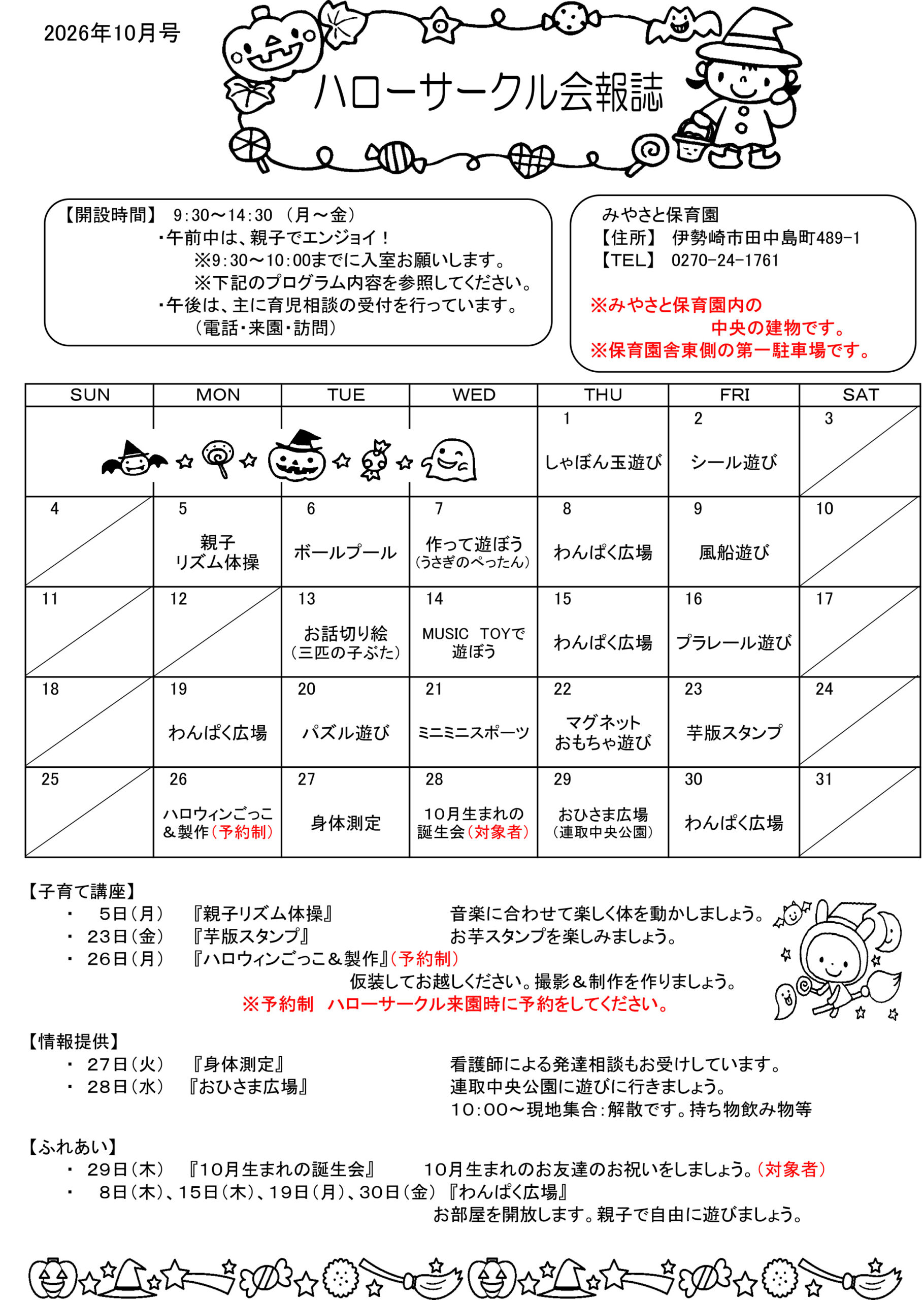 2026年10月号

ハローサークル会報誌

【開設時間】 9:30～14:30 （月～金）
・午前中は、親子でエンジョイ！
※9:30～10:00までに入室お願いします。
※下記のプログラム内容を参照してください。
・午後は、主に育児相談の受付を行っています。
（電話・来園・訪問）

みやさと保育園
【住所】 伊勢崎市田中島町489-1
【TEL】 0270-24-1761
※みやさと保育園内の
中央の建物です。
※保育園舎東側の第一駐車場です。

| SUN | MON | TUE | WED | THU | FRI | SAT |
|---|---|---|---|---|---|---|
| | | | | 1 しゃぼん玉遊び | 2 シール遊び | 3 |
| 4 | 5 親子 リズム体操 | 6 ボールプール | 7 作って遊ぼう （うさぎのぺったん） | 8 わんぱく広場 | 9 風船遊び | 10 |
| 11 | 12 | 13 お話切り絵 （三匹の子ぶた） | 14 MUSIC TOYで 遊ぼう | 15 わんぱく広場 | 16 プラレール遊び | 17 |
| 18 | 19 わんぱく広場 | 20 パズル遊び | 21 ミニミニスポーツ | 22 マグネット おもちゃ遊び | 23 芋版スタンプ | 24 |
| 25 | 26 ハロウィンごっこ ＆製作（予約制） | 27 身体測定 | 28 10月生まれの 誕生会（対象者） | 29 おひさま広場 （連取中央公園） | 30 わんぱく広場 | 31 |

【子育て講座】
・ 5日（月） 『親子リズム体操』 音楽に合わせて楽しく体を動かしましょう。
・ 23日（金） 『芋版スタンプ』 お芋スタンプを楽しみましょう。
・ 26日（月） 『ハロウィンごっこ＆製作』（予約制）
仮装してお越しください。撮影＆制作を作りましょう。
※予約制 ハローサークル来園時に予約をしてください。

【情報提供】
・ 27日（火） 『身体測定』 看護師による発達相談もお受けしています。
・ 28日（水） 『おひさま広場』 連取中央公園に遊びに行きましょう。
10:00～現地集合：解散です。持ち物飲み物等

【ふれあい】
・ 29日（木） 『10月生まれの誕生会』 10月生まれのお友達のお祝いをしましょう。（対象者）
・ 8日（木）、15日（木）、19日（月）、30日（金） 『わんぱく広場』
お部屋を開放します。親子で自由に遊びましょう。